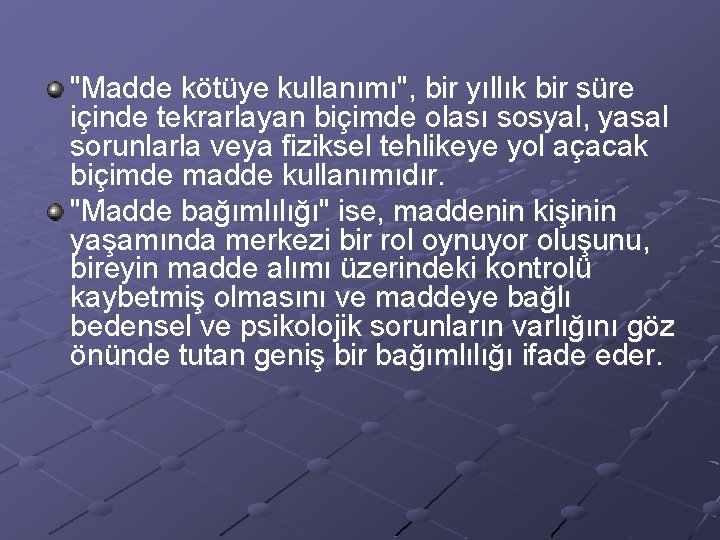 "Madde kötüye kullanımı", bir yıllık bir süre içinde tekrarlayan biçimde olası sosyal, yasal sorunlarla veya fiziksel tehlikeye yol açacak biçimde madde kullanımıdır.

"Madde bağımlılığı" ise, maddenin kişinin yaşamında merkezi bir rol oynuyor oluşunu, bireyin madde alımı üzerindeki kontrolü kaybetmiş olmasını ve maddeye bağlı bedensel ve psikolojik sorunların varlığını göz önünde tutan geniş bir bağımlılığı ifade eder.